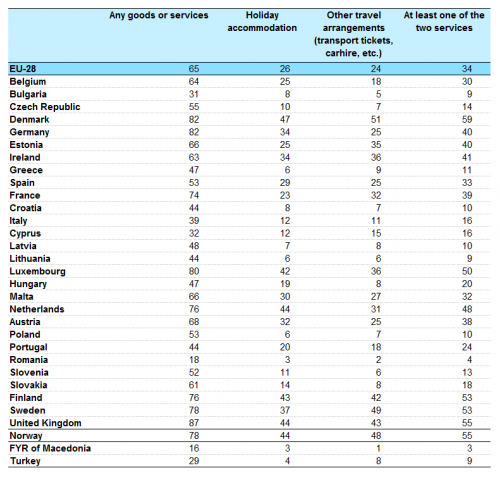 | | Any goods or services | Holiday accommodation | Other travel arrangements (transport tickets, carhire, etc.) | At least one of the two services |
|---|---|---|---|---|
| EU-28 | 65 | 26 | 24 | 34 |
| Belgium | 64 | 25 | 18 | 30 |
| Bulgaria | 31 | 8 | 5 | 9 |
| Czech Republic | 55 | 10 | 7 | 14 |
| Denmark | 82 | 47 | 51 | 59 |
| Germany | 82 | 34 | 25 | 40 |
| Estonia | 66 | 25 | 35 | 40 |
| Ireland | 63 | 34 | 36 | 41 |
| Greece | 47 | 6 | 9 | 11 |
| Spain | 53 | 29 | 25 | 33 |
| France | 74 | 23 | 32 | 39 |
| Croatia | 44 | 8 | 7 | 10 |
| Italy | 39 | 12 | 11 | 16 |
| Cyprus | 32 | 12 | 15 | 16 |
| Latvia | 48 | 7 | 8 | 10 |
| Lithuania | 44 | 6 | 6 | 9 |
| Luxembourg | 80 | 42 | 36 | 50 |
| Hungary | 47 | 19 | 8 | 20 |
| Malta | 66 | 30 | 27 | 32 |
| Netherlands | 76 | 44 | 31 | 48 |
| Austria | 68 | 32 | 25 | 38 |
| Poland | 53 | 6 | 7 | 10 |
| Portugal | 44 | 20 | 18 | 24 |
| Romania | 18 | 3 | 2 | 4 |
| Slovenia | 52 | 11 | 6 | 13 |
| Slovakia | 61 | 14 | 8 | 18 |
| Finland | 76 | 43 | 42 | 53 |
| Sweden | 78 | 37 | 49 | 53 |
| United Kingdom | 87 | 44 | 43 | 55 |
| Norway | 78 | 44 | 48 | 55 |
| FYR of Macedonia | 16 | 3 | 1 | 3 |
| Turkey | 29 | 4 | 8 | 9 |